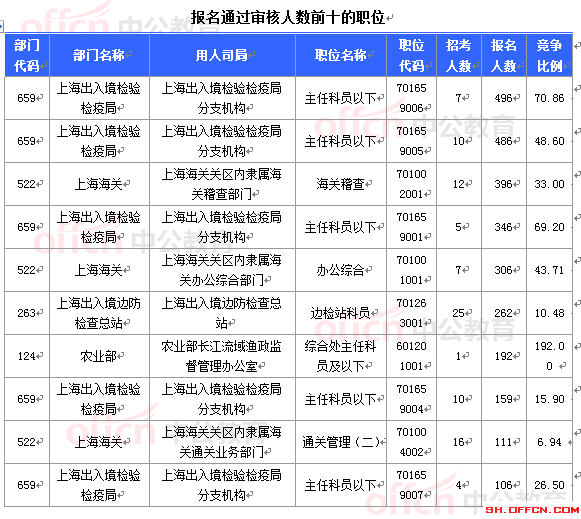 报名通过审核人数前十的职位

| 部门代码 | 部门名称 | 用人司局 | 职位名称 | 职位代码 | 招考人数 | 报名人数 | 竞争比例 |
|---|---|---|---|---|---|---|---|
| 659 | 上海出入境检验检疫局 | 上海出入境检验检疫局分支机构 | 主任科员以下 | 701659006 | 7 | 496 | 70.86 |
| 659 | 上海出入境检验检疫局 | 上海出入境检验检疫局分支机构 | 主任科员以下 | 701659005 | 10 | 486 | 48.60 |
| 522 | 上海海关 | 上海海关关区内隶属海关稽查部门 | 海关稽查 | 701002001 | 12 | 396 | 33.00 |
| 659 | 上海出入境检验检疫局 | 上海出入境检验检疫局分支机构 | 主任科员以下 | 701659001 | 5 | 346 | 69.20 |
| 522 | 上海海关 | 上海海关关区内隶属海关办公综合部门 | 办公综合 | 701001001 | 7 | 306 | 43.71 |
| 263 | 上海出入境边防检查总站 | 上海出入境边防检查总站 | 边检站科员 | 701263001 | 25 | 262 | 10.48 |
| 124 | 农业部 | 农业部长江流域渔政监督管理办公室 | 综合处主任科员及以下 | 601201001 | 1 | 192 | 192.00 |
| 659 | 上海出入境检验检疫局 | 上海出入境检验检疫局分支机构 | 主任科员以下 | 701659004 | 10 | 159 | 15.90 |
| 522 | 上海海关 | 上海海关关区内隶属海关通关业务部门 | 通关管理（二） | 701004002 | 16 | 111 | 6.94 |
| 659 | 上海出入境检验检疫局 | 上海出入境检验检疫局分支机构 | 主任科员以下 | 701659007 | 4 | 106 | 26.50 |

offcn 中公教育
SH.OFFCN.COM